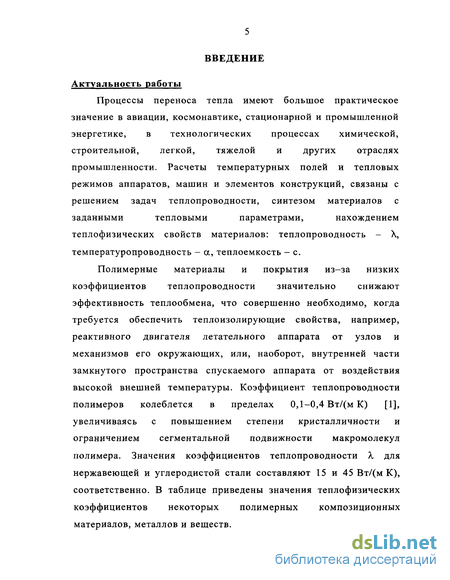 5

ВВЕДЕНИЕ

Актуальность работы

Процессы переноса тепла имеют большое практическое значение в авиации, космонавтике, стационарной и промышленной энергетике, в технологических процессах химической, строительной, легкой, тяжелой и других отраслях промышленности. Расчеты температурных полей и тепловых режимов аппаратов, машин и элементов конструкций, связаны с решением задач теплопроводности, синтезом материалов с заданными тепловыми параметрами, нахождением теплофизических свойств материалов: теплопроводность – $\lambda$, температуропроводность – $\alpha$, теплоемкость – с.

Полимерные материалы и покрытия из–за низких коэффициентов теплопроводности значительно снижают эффективность теплообмена, что совершенно необходимо, когда требуется обеспечить теплоизолирующие свойства, например, реактивного двигателя летательного аппарата от узлов и механизмов его окружающих, или, наоборот, внутренней части замкнутого пространства спускаемого аппарата от воздействия высокой внешней температуры. Коэффициент теплопроводности полимеров колеблется в пределах 0,1–0,4 Вт/(м К) [1], увеличиваясь с повышением степени кристалличности и ограничением сегментальной подвижности макромолекул полимера. Значения коэффициентов теплопроводности $\lambda$ для нержавеющей и углеродистой стали составляют 15 и 45 Вт/(м К), соответственно. В таблице приведены значения теплофизических коэффициентов некоторых полимерных композиционных материалов, металлов и веществ.

dsLib.net
библиотека диссертаций